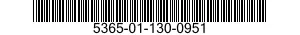 5365-01-130-0951